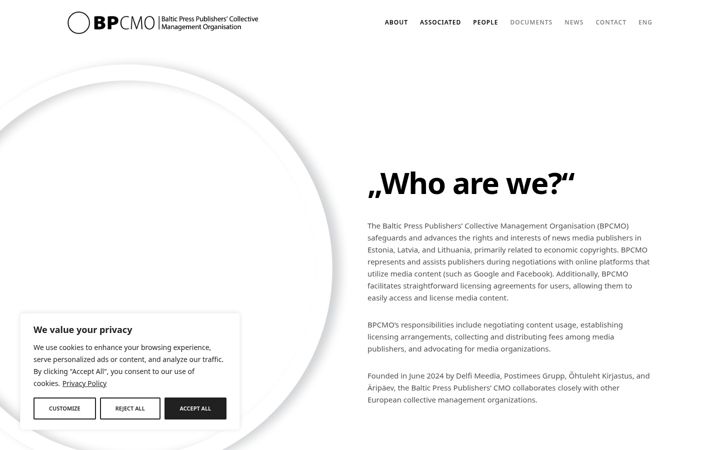 BPCMO Baltic Press Publishers' Collective Management Organisation

ABOUT ASSOCIATED PEOPLE DOCUMENTS NEWS CONTACT ENG

„Who are we?“

The Baltic Press Publishers' Collective Management Organisation (BPCMO) safeguards and advances the rights and interests of news media publishers in Estonia, Latvia, and Lithuania, primarily related to economic copyrights. BPCMO represents and assists publishers during negotiations with online platforms that utilize media content (such as Google and Facebook). Additionally, BPCMO facilitates straightforward licensing agreements for users, allowing them to easily access and license media content.

BPCMO's responsibilities include negotiating content usage, establishing licensing arrangements, collecting and distributing fees among media publishers, and advocating for media organizations.

Founded in June 2024 by Delfi Meedia, Postimees Grupp, Õhtuleht Kirjastus, and Äripäev, the Baltic Press Publishers' CMO collaborates closely with other European collective management organizations.

We value your privacy

We use cookies to enhance your browsing experience, serve personalized ads or content, and analyze our traffic. By clicking "Accept All", you consent to our use of cookies. Privacy Policy

CUSTOMIZE REJECT ALL ACCEPT ALL